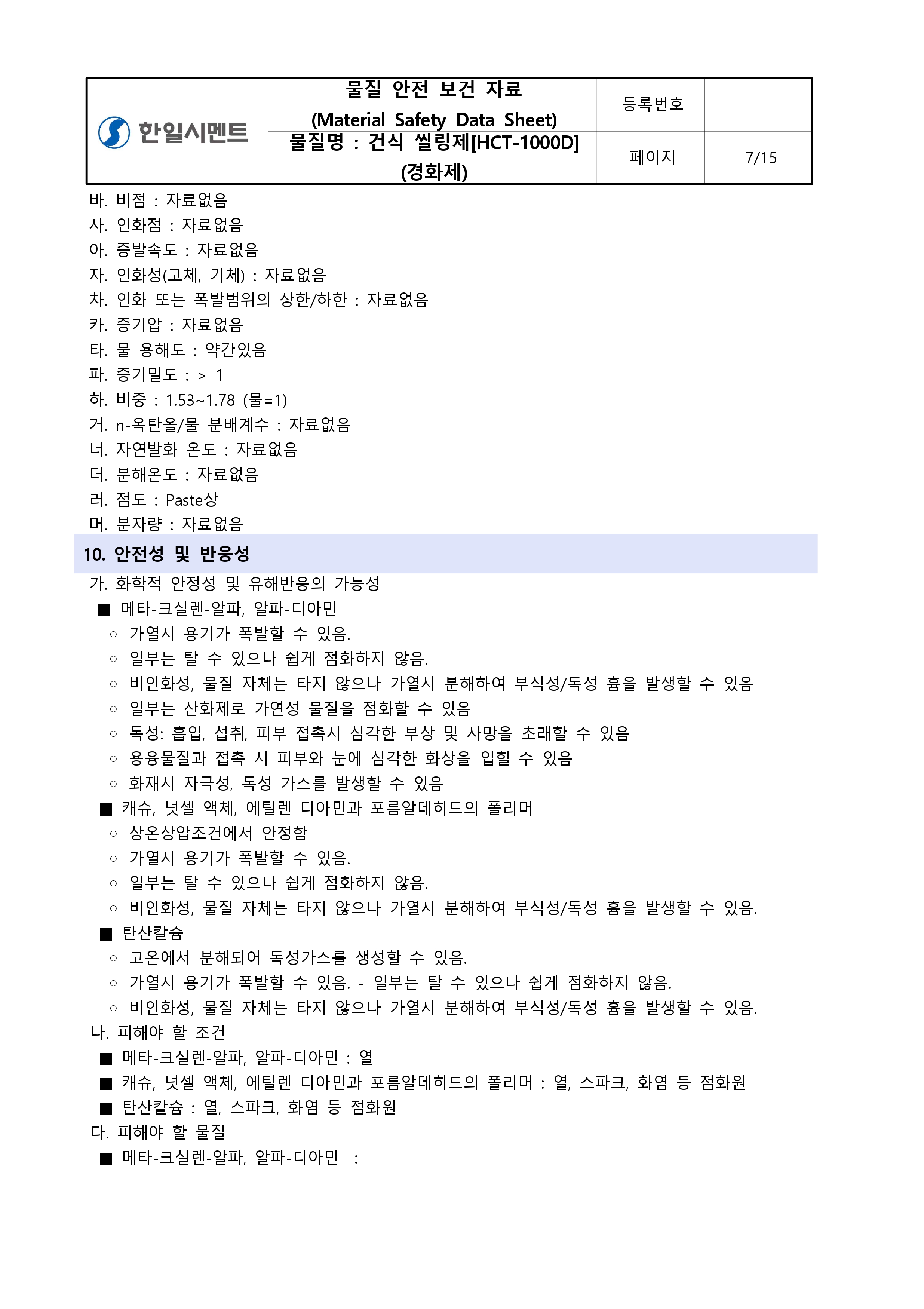 | 한일시멘트 | 물질 안전 보건 자료 (Material Safety Data Sheet) | 등록번호 | |
|---|---|---|---|
| | 물질명 : 건식 씰링제[HCT-1000D] (경화제) | 페이지 | 7/15 |

바. 비점 : 자료없음
사. 인화점 : 자료없음
아. 증발속도 : 자료없음
자. 인화성(고체, 기체) : 자료없음
차. 인화 또는 폭발범위의 상한/하한 : 자료없음
카. 증기압 : 자료없음
타. 물 용해도 : 약간있음
파. 증기밀도 : > 1
하. 비중 : 1.53~1.78 (물=1)
거. n-옥탄올/물 분배계수 : 자료없음
너. 자연발화 온도 : 자료없음
더. 분해온도 : 자료없음
러. 점도 : Paste상
머. 분자량 : 자료없음

10. 안전성 및 반응성

가. 화학적 안정성 및 유해반응의 가능성
■ 메타-크실렌-알파, 알파-디아민
○ 가열시 용기가 폭발할 수 있음.
○ 일부는 탈 수 있으나 쉽게 점화하지 않음.
○ 비인화성, 물질 자체는 타지 않으나 가열시 분해하여 부식성/독성 흄을 발생할 수 있음
○ 일부는 산화제로 가연성 물질을 점화할 수 있음
○ 독성: 흡입, 섭취, 피부 접촉시 심각한 부상 및 사망을 초래할 수 있음
○ 용융물질과 접촉 시 피부와 눈에 심각한 화상을 입힐 수 있음
○ 화재시 자극성, 독성 가스를 발생할 수 있음
■ 캐슈, 넛셀 액체, 에틸렌 디아민과 포름알데히드의 폴리머
○ 상온상압조건에서 안정함
○ 가열시 용기가 폭발할 수 있음.
○ 일부는 탈 수 있으나 쉽게 점화하지 않음.
○ 비인화성, 물질 자체는 타지 않으나 가열시 분해하여 부식성/독성 흄을 발생할 수 있음.
■ 탄산칼슘
○ 고온에서 분해되어 독성가스를 생성할 수 있음.
○ 가열시 용기가 폭발할 수 있음. - 일부는 탈 수 있으나 쉽게 점화하지 않음.
○ 비인화성, 물질 자체는 타지 않으나 가열시 분해하여 부식성/독성 흄을 발생할 수 있음.
나. 피해야 할 조건
■ 메타-크실렌-알파, 알파-디아민 : 열
■ 캐슈, 넛셀 액체, 에틸렌 디아민과 포름알데히드의 폴리머 : 열, 스파크, 화염 등 점화원
■ 탄산칼슘 : 열, 스파크, 화염 등 점화원
다. 피해야 할 물질
■ 메타-크실렌-알파, 알파-디아민 :